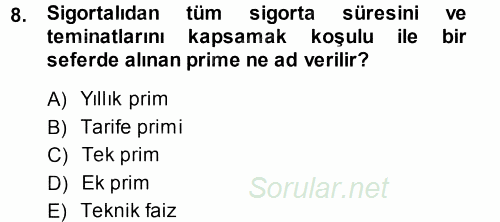 8. Sigortalıdan tüm sigorta süresini ve teminatlarını kapsamak koşulu ile bir seferde alınan prime ne ad verilir?

A) Yıllık prim
B) Tarife primi
C) Tek prim
D) Ek prim
E) Teknik faiz

Sorular.net